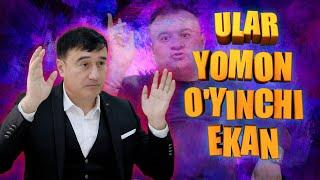 ULAR
YOMON
O'YINCHI
EKAN